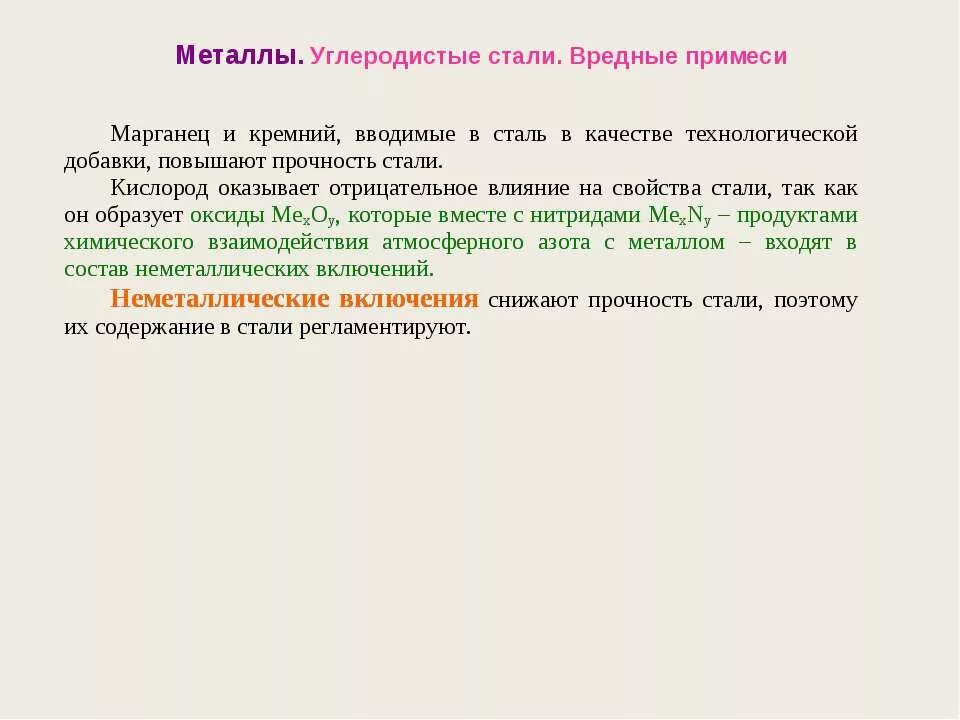 Металлы. Углеродистые стали. Вредные примеси

Марганец и кремний, вводимые в сталь в качестве технологической добавки, повышают прочность стали.

Кислород оказывает отрицательное влияние на свойства стали, так как он образует оксиды $Me_xO_y$, которые вместе с нитридами $Me_xN_y$ – продуктами химического взаимодействия атмосферного азота с металлом – входят в состав неметаллических включений.

Неметаллические включения снижают прочность стали, поэтому их содержание в стали регламентируют.